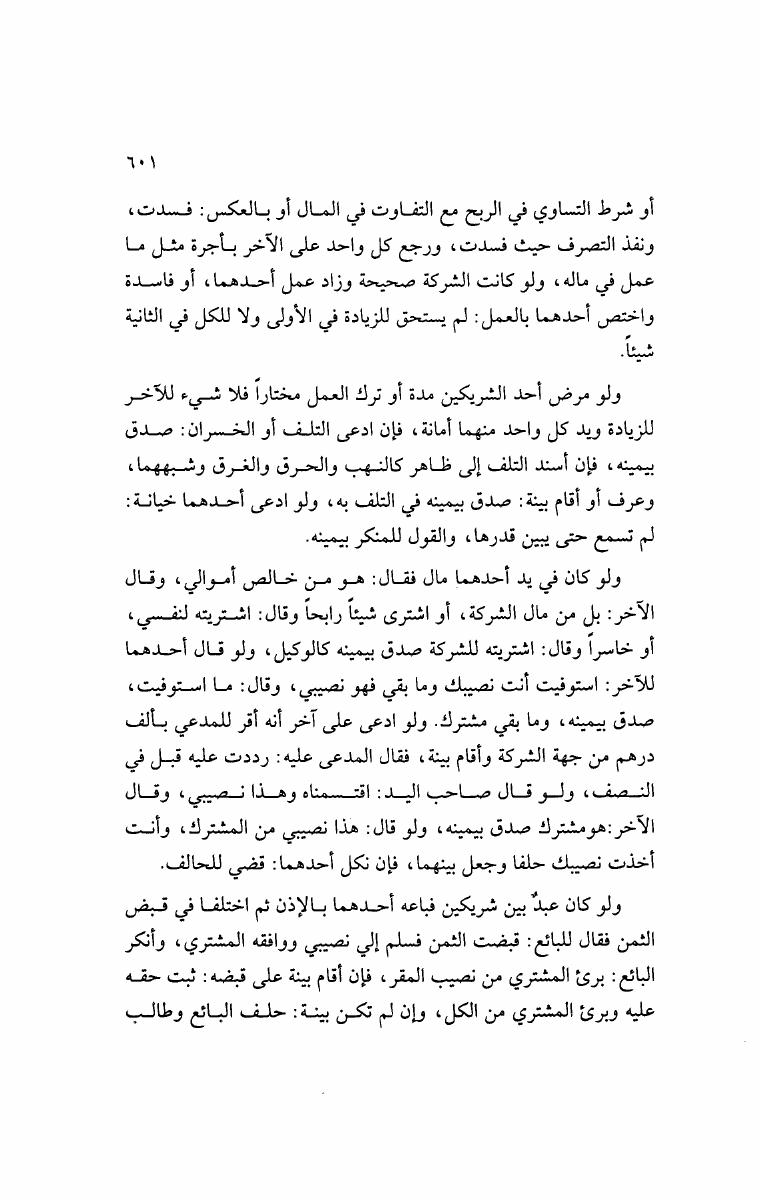 ٦٠١

أو شرط التساوي في الربح مع التفاوت في المال أو بالعكس: فسدت، ونفذ التصرف حيث فسدت، ورجع كل واحد على الآخر بأجرة مثل ما عمل في ماله، ولو كانت الشركة صحيحة وزاد عمل أحدهما، أو فاسدة واختص أحدهما بالعمل: لم يستحق للزيادة في الأولى ولا للكل في الثانية شيئاً.

ولو مرض أحد الشريكين مدة أو ترك العمل مختاراً فلا شيء للآخر للزيادة ويد كل واحد منهما أمانة، فإن ادعى التلف أو الخسران: صدق بيمينه، فإن أسند التلف إلى ظاهر كالنهب والحرق والغرق وشبههما، وعرف أو أقام بينة: صدق بيمينه في التلف به، ولو ادعى أحدهما خيانة: لم تسمع حتى يبين قدرها، والقول للمنكر بيمينه.

ولو كان في يد أحدهما مال فقال: هو من خالص أموالي، وقال الآخر: بل من مال الشركة، أو اشترى شيئاً رابحاً وقال: اشتريته لنفسي، أو خاسراً وقال: اشتريته للشركة صدق بيمينه كالوكيل، ولو قال أحدهما للآخر: استوفيت أنت نصيبك وما بقي فهو نصيبي، وقال: ما استوفيت، صدق بيمينه، وما بقي مشترك. ولو ادعى على آخر أنه أقر للمدعي بألف درهم من جهة الشركة وأقام بينة، فقال المدعى عليه: رددت عليه قبل في النصف، ولو قال صاحب اليد: اقتسمناه وهذا نصيبي، وقال الآخر:هومشترك صدق بيمينه، ولو قال: هذا نصيبي من المشترك، وأنت أخذت نصيبك حلفا وجعل بينهما، فإن نكل أحدهما: قضي للحالف.

ولو كان عبدٌ بين شريكين فباعه أحدهما بالإذن ثم اختلفا في قبض الثمن فقال للبائع: قبضت الثمن فسلم إلي نصيبي ووافقه المشتري، وأنكر البائع: برئ المشتري من نصيب المقر، فإن أقام بينة على قبضه: ثبت حقه عليه وبرئ المشتري من الكل، وإن لم تكن بينة: حلف البائع وطالب